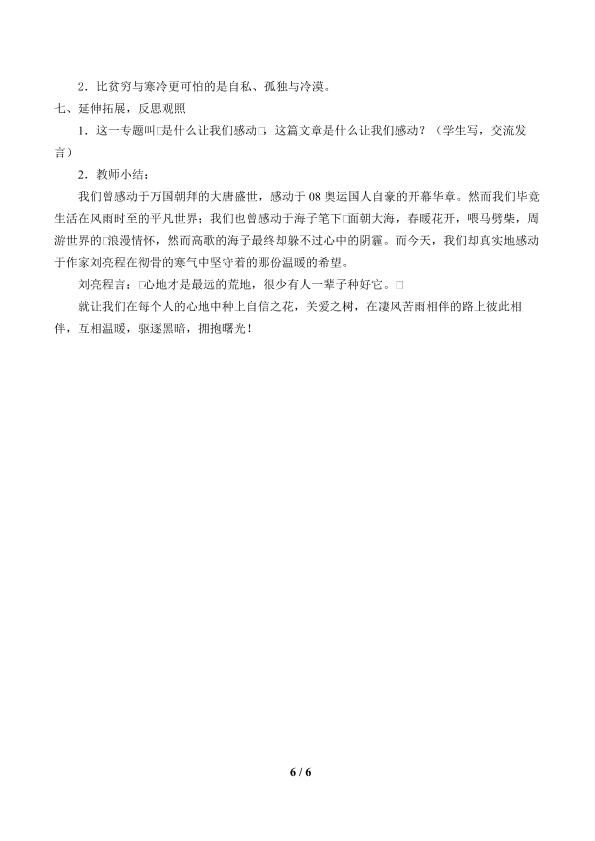 2．比贫穷与寒冷更可怕的是自私、孤独与冷漠。

七、延伸拓展，反思观照

1．这一专题叫□是什么让我们感动□，这篇文章是什么让我们感动？（学生写，交流发言）

2．教师小结：

我们曾感动于万国朝拜的大唐盛世，感动于08奥运国人自豪的开幕华章。然而我们毕竟生活在风雨时至的平凡世界；我们也曾感动于海子笔下□面朝大海，春暖花开，喂马劈柴，周游世界的□浪漫情怀，然而高歌的海子最终却躲不过心中的阴霾。而今天，我们却真实地感动于作家刘亮程在彻骨的寒气中坚守着的那份温暖的希望。

刘亮程言：□心地才是最远的荒地，很少有人一辈子种好它。□

就让我们在每个人的心地中种上自信之花，关爱之树，在凄风苦雨相伴的路上彼此相伴，互相温暖，驱逐黑暗，拥抱曙光！

6 / 6